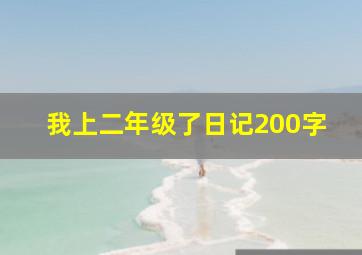 我上二年级了日记200字